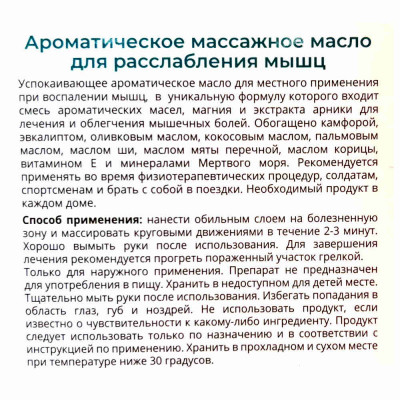 Ароматическое массажное масло для расслабления мышц

Успокаивающее ароматическое масло для местного применения при воспалении мышц, в уникальную формулу которого входит смесь ароматических масел, магния и экстракта арники для лечения и облегчения мышечных болей. Обогащено камфорой, эвкалиптом, оливковым маслом, кокосовым маслом, пальмовым маслом, маслом ши, маслом мяты перечной, маслом корицы, витамином Е и минералами Мертвого моря. Рекомендуется применять во время физиотерапевтических процедур, солдатам, спортсменам и брать с собой в поездки. Необходимый продукт в каждом доме.

Способ применения: нанести обильным слоем на болезненную зону и массировать круговыми движениями в течение 2-3 минут. Хорошо вымыть руки после использования. Для завершения лечения рекомендуется прогреть пораженный участок грелкой.
Только для наружного применения. Препарат не предназначен для употребления в пищу. Хранить в недоступном для детей месте. Тщательно мыть руки после использования. Избегать попадания в область глаз, губ и ноздрей. Не использовать продукт, если известно о чувствительности к какому-либо ингредиенту. Продукт следует использовать только по назначению и в соответствии с инструкцией по применению. Хранить в прохладном и сухом месте при температуре ниже 30 градусов.